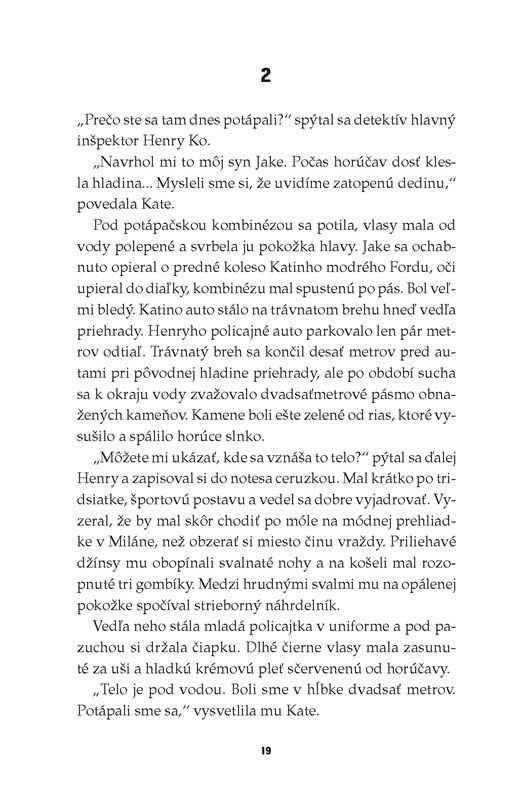 2

„Prečo ste sa tam dnes potápali?“ spýtal sa detektív hlavný inšpektor Henry Ko.

„Navrhol mi to môj syn Jake. Počas horúčav dosť klesla hladina... Mysleli sme si, že uvidíme zatopenú dedinu,“ povedala Kate.

Pod potápačskou kombinézou sa potila, vlasy mala od vody polepené a svrbela ju pokožka hlavy. Jake sa ochabnuto opieral o predné koleso Katinho modrého Fordu, oči upieral do diaľky, kombinézu mal spustenú po pás. Bol veľmi bledý. Katino auto stálo na trávnatom brehu hneď vedľa priehrady. Henryho policajné auto parkovalo len pár metrov odtiaľ. Trávnatý breh sa končil desať metrov pred autami pri pôvodnej hladine priehrady, ale po období sucha sa k okraju vody zvažovalo dvadsaťmetrové pásmo obnažených kameňov. Kamene boli ešte zelené od rias, ktoré vysušilo a spálilo horúce slnko.

„Môžete mi ukázať, kde sa vznáša to telo?“ pýtal sa ďalej Henry a zapisoval si do notesa ceruzkou. Mal krátko po tridsiatke, športovú postavu a vedel sa dobre vyjadrovať. Vyzeral, že by mal skôr chodiť po móle na módnej prehliadke v Miláne, než obzerať si miesto činu vraždy. Priliehavé džínsy mu obopínali svalnaté nohy a na košeli mal rozopnuté tri gombíky. Medzi hrudnými svalmi mu na opálenej pokožke spočíval strieborný náhrdelník.

Vedľa neho stála mladá policajtka v uniforme a pod pazuchou si držala čiapku. Dlhé čierne vlasy mala zasunuté za uši a hladkú krémovú pleť sčervenenú od horúčavy.

„Telo je pod vodou. Boli sme v hĺbke dvadsať metrov. Potápali sme sa,“ vysvetlila mu Kate.

19